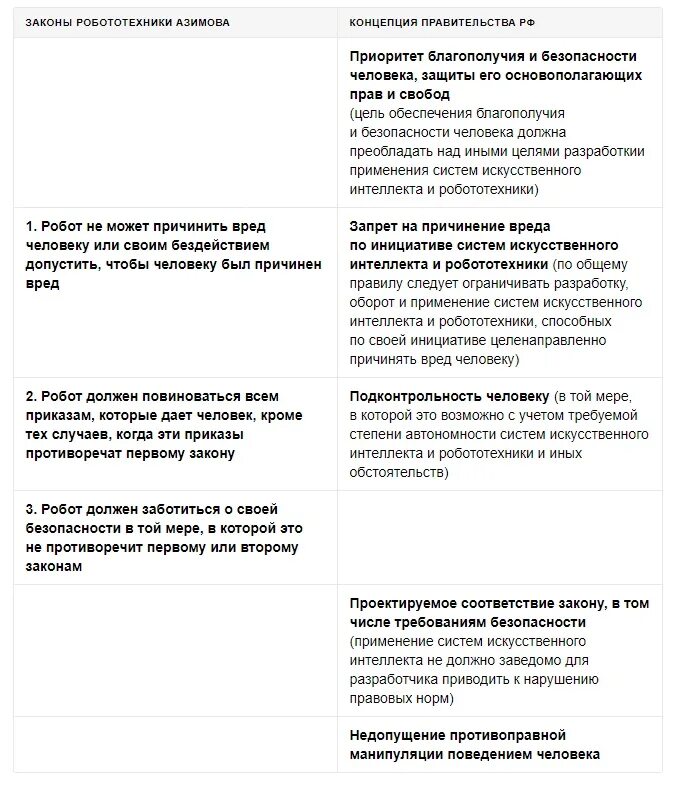 | ЗАКОНЫ РОБОТОТЕХНИКИ АЗИМОВА | КОНЦЕПЦИЯ ПРАВИТЕЛЬСТВА РФ |
|---|---|
| | Приоритет благополучия и безопасности человека, защиты его основополагающих прав и свобод (цель обеспечения благополучия и безопасности человека должна преобладать над иными целями разработки применения систем искусственного интеллекта и робототехники) |
| 1. Робот не может причинить вред человеку или своим бездействием допустить, чтобы человеку был причинен вред | Запрет на причинение вреда по инициативе систем искусственного интеллекта и робототехники (по общему правилу следует ограничивать разработку, оборот и применение систем искусственного интеллекта и робототехники, способных по своей инициативе целенаправленно причинять вред человеку) |
| 2. Робот должен повиноваться всем приказам, которые дает человек, кроме тех случаев, когда эти приказы противоречат первому закону | Подконтрольность человеку (в той мере, в которой это возможно с учетом требуемой степени автономности систем искусственного интеллекта и робототехники и иных обстоятельств) |
| 3. Робот должен заботиться о своей безопасности в той мере, в которой это не противоречит первому или второму законам | |
| | Проектируемое соответствие закону, в том числе требованиям безопасности (применение систем искусственного интеллекта не должно заведомо для разработчика приводить к нарушению правовых норм) |
| | Недопущение противоправной манипуляции поведением человека |